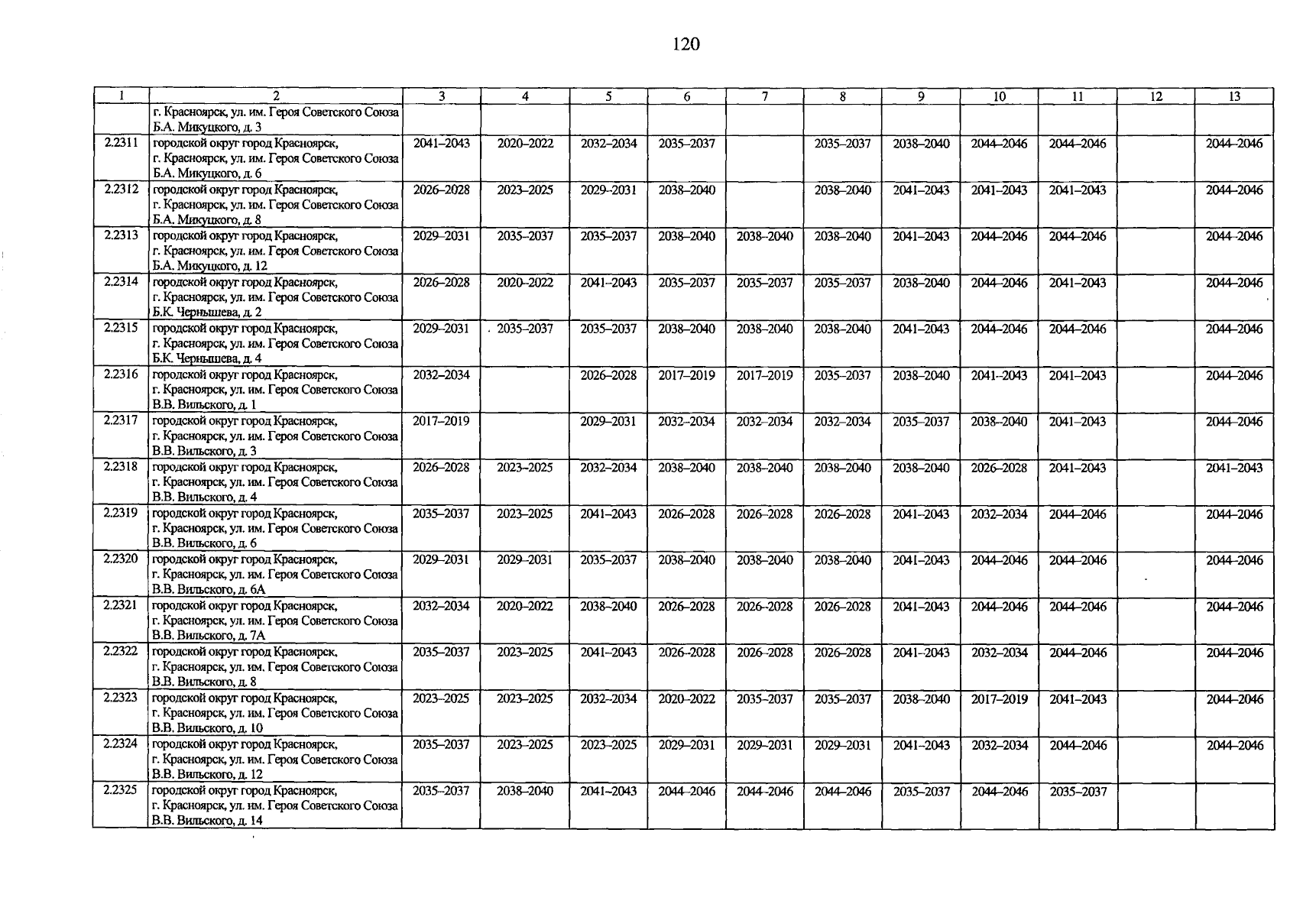 120

| 1 | 2 | 3 | 4 | 5 | 6 | 7 | 8 | 9 | 10 | 11 | 12 | 13 |
|---|---|---|---|---|---|---|---|---|---|---|---|---|
|  | г. Красноярск, ул. им. Героя Советского Союза Б.А. Микуцкого, д. 3 |  |  |  |  |  |  |  |  |  |  |  |
| 2.2311 | городской округ город Красноярск, г. Красноярск, ул. им. Героя Советского Союза Б.А. Микуцкого, д. 6 | 2041–2043 | 2020–2022 | 2032–2034 | 2035–2037 |  | 2035–2037 | 2038–2040 | 2044–2046 | 2044–2046 |  | 2044–2046 |
| 2.2312 | городской округ город Красноярск, г. Красноярск, ул. им. Героя Советского Союза Б.А. Микуцкого, д. 8 | 2026–2028 | 2023–2025 | 2029–2031 | 2038–2040 |  | 2038–2040 | 2041–2043 | 2041–2043 | 2041–2043 |  | 2044–2046 |
| 2.2313 | городской округ город Красноярск, г. Красноярск, ул. им. Героя Советского Союза Б.А. Микуцкого, д. 12 | 2029–2031 | 2035–2037 | 2035–2037 | 2038–2040 | 2038–2040 | 2038–2040 | 2041–2043 | 2044–2046 | 2044–2046 |  | 2044–2046 |
| 2.2314 | городской округ город Красноярск, г. Красноярск, ул. им. Героя Советского Союза Б.К. Чернышева, д. 2 | 2026–2028 | 2020–2022 | 2041–2043 | 2035–2037 | 2035–2037 | 2035–2037 | 2038–2040 | 2044–2046 | 2041–2043 |  | 2044–2046 |
| 2.2315 | городской округ город Красноярск, г. Красноярск, ул. им. Героя Советского Союза Б.К. Чернышева, д. 4 | 2029–2031 | 2035–2037 | 2035–2037 | 2038–2040 | 2038–2040 | 2038–2040 | 2041–2043 | 2044–2046 | 2044–2046 |  | 2044–2046 |
| 2.2316 | городской округ город Красноярск, г. Красноярск, ул. им. Героя Советского Союза В.В. Вильского, д. 1 | 2032–2034 |  | 2026–2028 | 2017–2019 | 2017–2019 | 2035–2037 | 2038–2040 | 2041–2043 | 2041–2043 |  | 2044–2046 |
| 2.2317 | городской округ город Красноярск, г. Красноярск, ул. им. Героя Советского Союза В.В. Вильского, д. 3 | 2017–2019 |  | 2029–2031 | 2032–2034 | 2032–2034 | 2032–2034 | 2035–2037 | 2038–2040 | 2041–2043 |  | 2044–2046 |
| 2.2318 | городской округ город Красноярск, г. Красноярск, ул. им. Героя Советского Союза В.В. Вильского, д. 4 | 2026–2028 | 2023–2025 | 2032–2034 | 2038–2040 | 2038–2040 | 2038–2040 | 2038–2040 | 2026–2028 | 2041–2043 |  | 2041–2043 |
| 2.2319 | городской округ город Красноярск, г. Красноярск, ул. им. Героя Советского Союза В.В. Вильского, д. 6 | 2035–2037 | 2023–2025 | 2041–2043 | 2026–2028 | 2026–2028 | 2026–2028 | 2041–2043 | 2032–2034 | 2044–2046 |  | 2044–2046 |
| 2.2320 | городской округ город Красноярск, г. Красноярск, ул. им. Героя Советского Союза В.В. Вильского, д. 6А | 2029–2031 | 2029–2031 | 2035–2037 | 2038–2040 | 2038–2040 | 2038–2040 | 2041–2043 | 2044–2046 | 2044–2046 |  | 2044–2046 |
| 2.2321 | городской округ город Красноярск, г. Красноярск, ул. им. Героя Советского Союза В.В. Вильского, д. 7А | 2032–2034 | 2020–2022 | 2038–2040 | 2026–2028 | 2026–2028 | 2026–2028 | 2041–2043 | 2044–2046 | 2044–2046 |  | 2044–2046 |
| 2.2322 | городской округ город Красноярск, г. Красноярск, ул. им. Героя Советского Союза В.В. Вильского, д. 8 | 2035–2037 | 2023–2025 | 2041–2043 | 2026–2028 | 2026–2028 | 2026–2028 | 2041–2043 | 2032–2034 | 2044–2046 |  | 2044–2046 |
| 2.2323 | городской округ город Красноярск, г. Красноярск, ул. им. Героя Советского Союза В.В. Вильского, д. 10 | 2023–2025 | 2023–2025 | 2032–2034 | 2020–2022 | 2035–2037 | 2035–2037 | 2038–2040 | 2017–2019 | 2041–2043 |  | 2044–2046 |
| 2.2324 | городской округ город Красноярск, г. Красноярск, ул. им. Героя Советского Союза В.В. Вильского, д. 12 | 2035–2037 | 2023–2025 | 2023–2025 | 2029–2031 | 2029–2031 | 2029–2031 | 2041–2043 | 2032–2034 | 2044–2046 |  | 2044–2046 |
| 2.2325 | городской округ город Красноярск, г. Красноярск, ул. им. Героя Советского Союза В.В. Вильского, д. 14 | 2035–2037 | 2038–2040 | 2041–2043 | 2044–2046 | 2044–2046 | 2044–2046 | 2035–2037 | 2044–2046 | 2035–2037 |  |  |